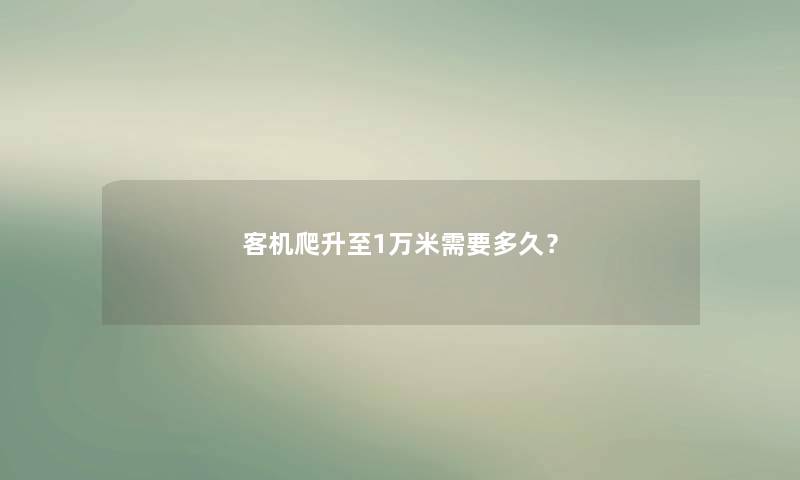 客机爬升至1万米需要多久？